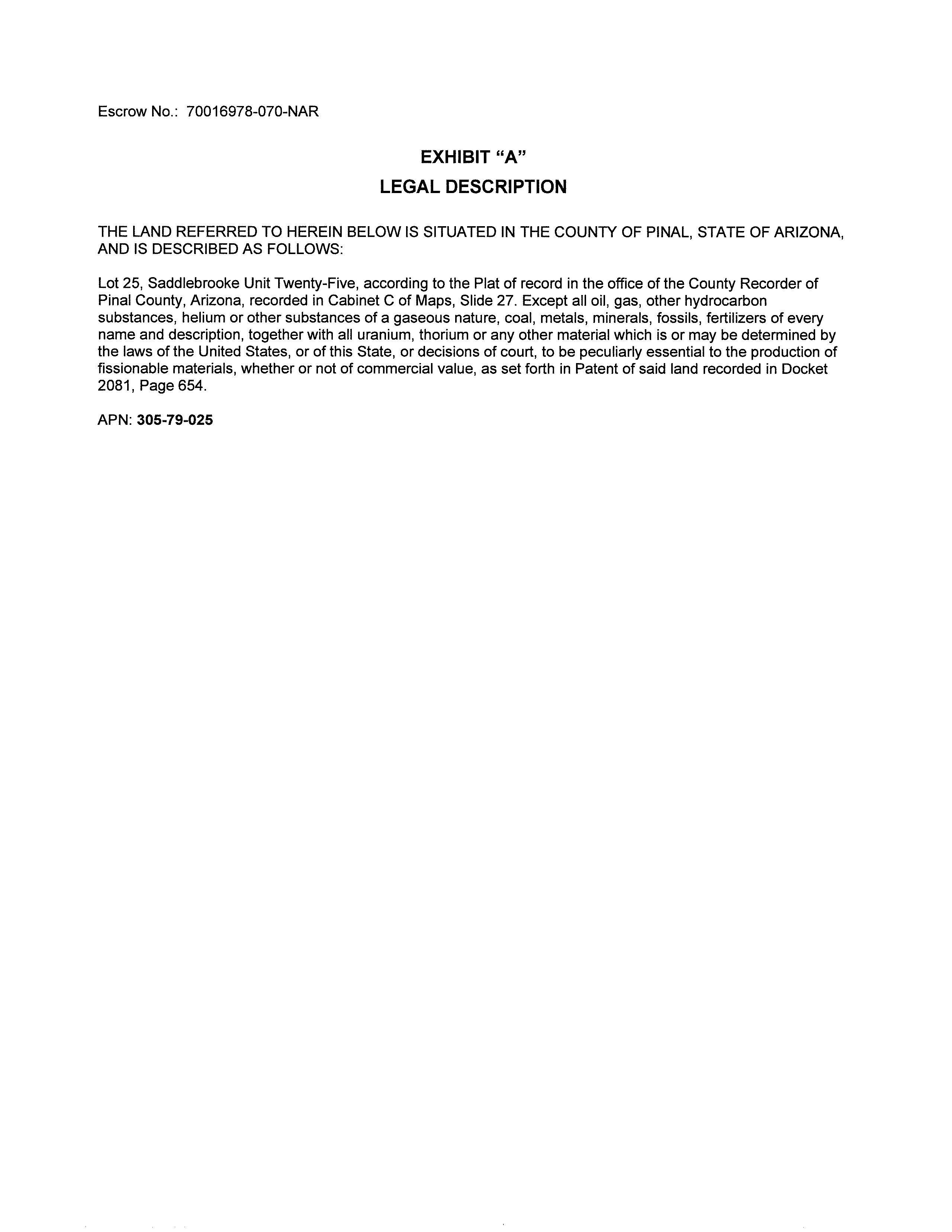 Escrow No.: 70016978-070-NAR

EXHIBIT "A"

LEGAL DESCRIPTION

THE LAND REFERRED TO HEREIN BELOW IS SITUATED IN THE COUNTY OF PINAL, STATE OF ARIZONA, AND IS DESCRIBED AS FOLLOWS:

Lot 25, Saddlebrooke Unit Twenty-Five, according to the Plat of record in the office of the County Recorder of Pinal County, Arizona, recorded in Cabinet C of Maps, Slide 27. Except all oil, gas, other hydrocarbon substances, helium or other substances of a gaseous nature, coal, metals, minerals, fossils, fertilizers of every name and description, together with all uranium, thorium or any other material which is or may be determined by the laws of the United States, or of this State, or decisions of court, to be peculiarly essential to the production of fissionable materials, whether or not of commercial value, as set forth in Patent of said land recorded in Docket 2081, Page 654.

APN: 305-79-025